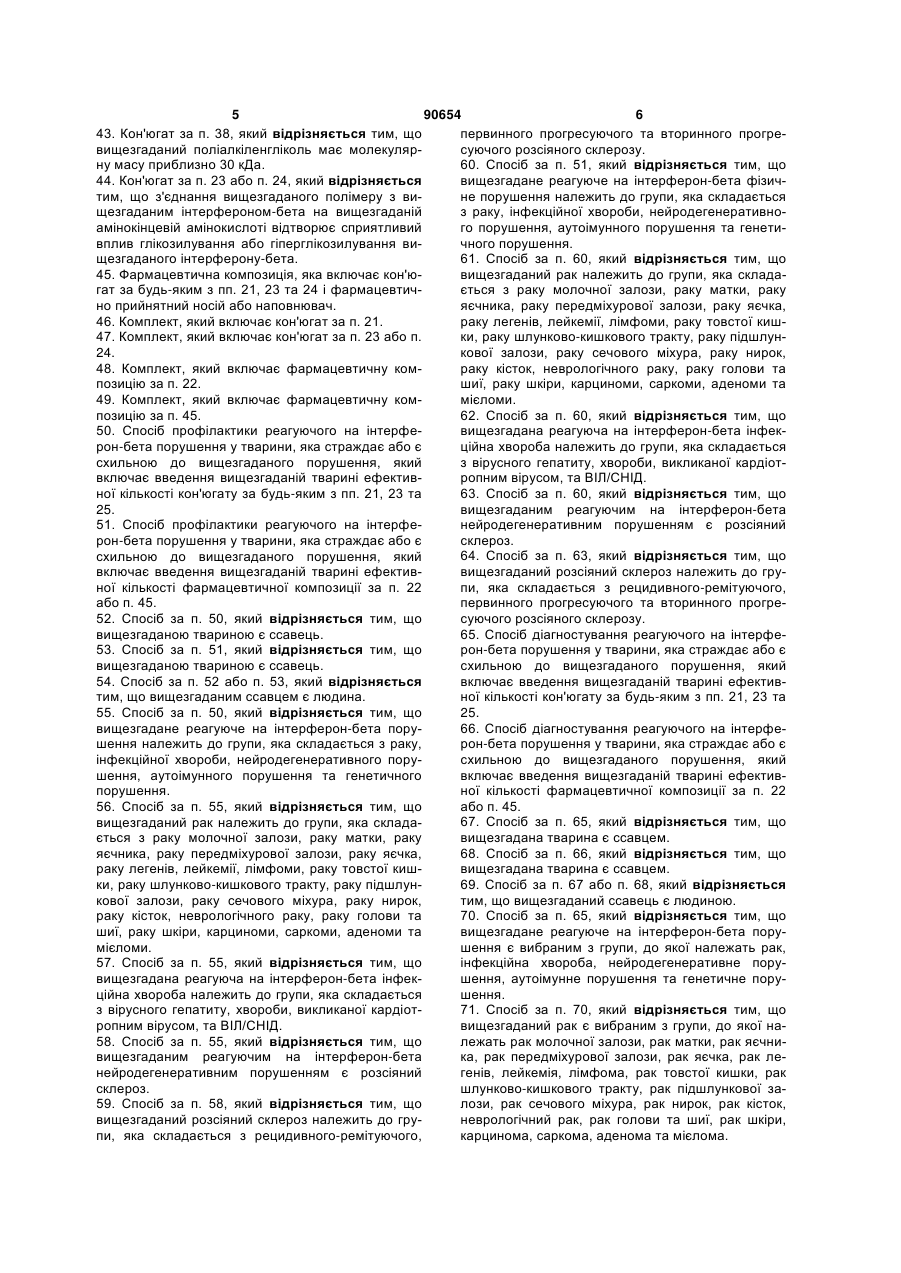 5 90654 6

43. Кон'югат за п. 38, який відрізняється тим, що вищезгаданий поліалкіленгліколь має молекулярну масу приблизно 30 кДа.
44. Кон'югат за п. 23 або п. 24, який відрізняється тим, що з'єднання вищезгаданого полімеру з вищезгаданим інтерфероном-бета на вищезгаданій амінокінцевій амінокислоті відтворює сприятливий вплив глікозилування або гіперглікозилування вищезгаданого інтерферону-бета.
45. Фармацевтична композиція, яка включає кон'югат за будь-яким з пп. 21, 23 та 24 і фармацевтично прийнятний носій або наповнювач.
46. Комплект, який включає кон'югат за п. 21.
47. Комплект, який включає кон'югат за п. 23 або п. 24.
48. Комплект, який включає фармацевтичну композицію за п. 22.
49. Комплект, який включає фармацевтичну композицію за п. 45.
50. Спосіб профілактики реагуючого на інтерферон-бета порушення у тварини, яка страждає або є схильною до вищезгаданого порушення, який включає введення вищезгаданій тварині ефективної кількості кон'югату за будь-яким з пп. 21, 23 та 25.
51. Спосіб профілактики реагуючого на інтерферон-бета порушення у тварини, яка страждає або є схильною до вищезгаданого порушення, який включає введення вищезгаданій тварині ефективної кількості фармацевтичної композиції за п. 22 або п. 45.
52. Спосіб за п. 50, який відрізняється тим, що вищезгаданою твариною є ссавець.
53. Спосіб за п. 51, який відрізняється тим, що вищезгаданою твариною є ссавець.
54. Спосіб за п. 52 або п. 53, який відрізняється тим, що вищезгаданим ссавцем є людина.
55. Спосіб за п. 50, який відрізняється тим, що вищезгадане реагуюче на інтерферон-бета порушення належить до групи, яка складається з раку, інфекційної хвороби, нейродегенеративного порушення, аутоімунного порушення та генетичного порушення.
56. Спосіб за п. 55, який відрізняється тим, що вищезгаданий рак належить до групи, яка складається з раку молочної залози, раку матки, раку яєчника, раку передміхурової залози, раку яєчка, раку легенів, лейкемії, лімфоми, раку товстої кишки, раку шлунково-кишкового тракту, раку підшлункової залози, раку сечового міхура, раку нирок, раку кісток, неврологічного раку, раку голови та шиї, раку шкіри, карциноми, саркоми, аденоми та мієломи.
57. Спосіб за п. 55, який відрізняється тим, що вищезгадана реагуюча на інтерферон-бета інфекційна хвороба належить до групи, яка складається з вірусного гепатиту, хвороби, викликаної кардіотропним вірусом, та ВІЛ/СНІД.
58. Спосіб за п. 55, який відрізняється тим, що вищезгаданим реагуючим на інтерферон-бета нейродегенеративним порушенням є розсіяний склероз.
59. Спосіб за п. 58, який відрізняється тим, що вищезгаданий розсіяний склероз належить до групи, яка складається з рецидивного-ремітуючого, первинного прогресуючого та вторинного прогресуючого розсіяного склерозу.
60. Спосіб за п. 51, який відрізняється тим, що вищезгадане реагуюче на інтерферон-бета фізичне порушення належить до групи, яка складається з раку, інфекційної хвороби, нейродегенеративного порушення, аутоімунного порушення та генетичного порушення.
61. Спосіб за п. 60, який відрізняється тим, що вищезгаданий рак належить до групи, яка складається з раку молочної залози, раку матки, раку яєчника, раку передміхурової залози, раку яєчка, раку легенів, лейкемії, лімфоми, раку товстої кишки, раку шлунково-кишкового тракту, раку підшлункової залози, раку сечового міхура, раку нирок, раку кісток, неврологічного раку, раку голови та шиї, раку шкіри, карциноми, саркоми, аденоми та мієломи.
62. Спосіб за п. 60, який відрізняється тим, що вищезгадана реагуюча на інтерферон-бета інфекційна хвороба належить до групи, яка складається з вірусного гепатиту, хвороби, викликаної кардіотропним вірусом, та ВІЛ/СНІД.
63. Спосіб за п. 60, який відрізняється тим, що вищезгаданим реагуючим на інтерферон-бета нейродегенеративним порушенням є розсіяний склероз.
64. Спосіб за п. 63, який відрізняється тим, що вищезгаданий розсіяний склероз належить до групи, яка складається з рецидивного-ремітуючого, первинного прогресуючого та вторинного прогресуючого розсіяного склерозу.
65. Спосіб діагностування реагуючого на інтерферон-бета порушення у тварини, яка страждає або є схильною до вищезгаданого порушення, який включає введення вищезгаданій тварині ефективної кількості кон'югату за будь-яким з пп. 21, 23 та 25.
66. Спосіб діагностування реагуючого на інтерферон-бета порушення у тварини, яка страждає або є схильною до вищезгаданого порушення, який включає введення вищезгаданій тварині ефективної кількості фармацевтичної композиції за п. 22 або п. 45.
67. Спосіб за п. 65, який відрізняється тим, що вищезгадана тварина є ссавцем.
68. Спосіб за п. 66, який відрізняється тим, що вищезгадана тварина є ссавцем.
69. Спосіб за п. 67 або п. 68, який відрізняється тим, що вищезгаданий ссавець є людиною.
70. Спосіб за п. 65, який відрізняється тим, що вищезгадане реагуюче на інтерферон-бета порушення є вибраним з групи, до якої належать рак, інфекційна хвороба, нейродегенеративне порушення, аутоімунне порушення та генетичне порушення.
71. Спосіб за п. 70, який відрізняється тим, що вищезгаданий рак є вибраним з групи, до якої належать рак молочної залози, рак матки, рак яєчника, рак передміхурової залози, рак яєчка, рак легенів, лейкемія, лімфома, рак товстої кишки, рак шлунково-кишкового тракту, рак підшлункової залози, рак сечового міхура, рак нирок, рак кісток, неврологічний рак, рак голови та шиї, рак шкіри, карцинома, саркома, аденома та мієлома.